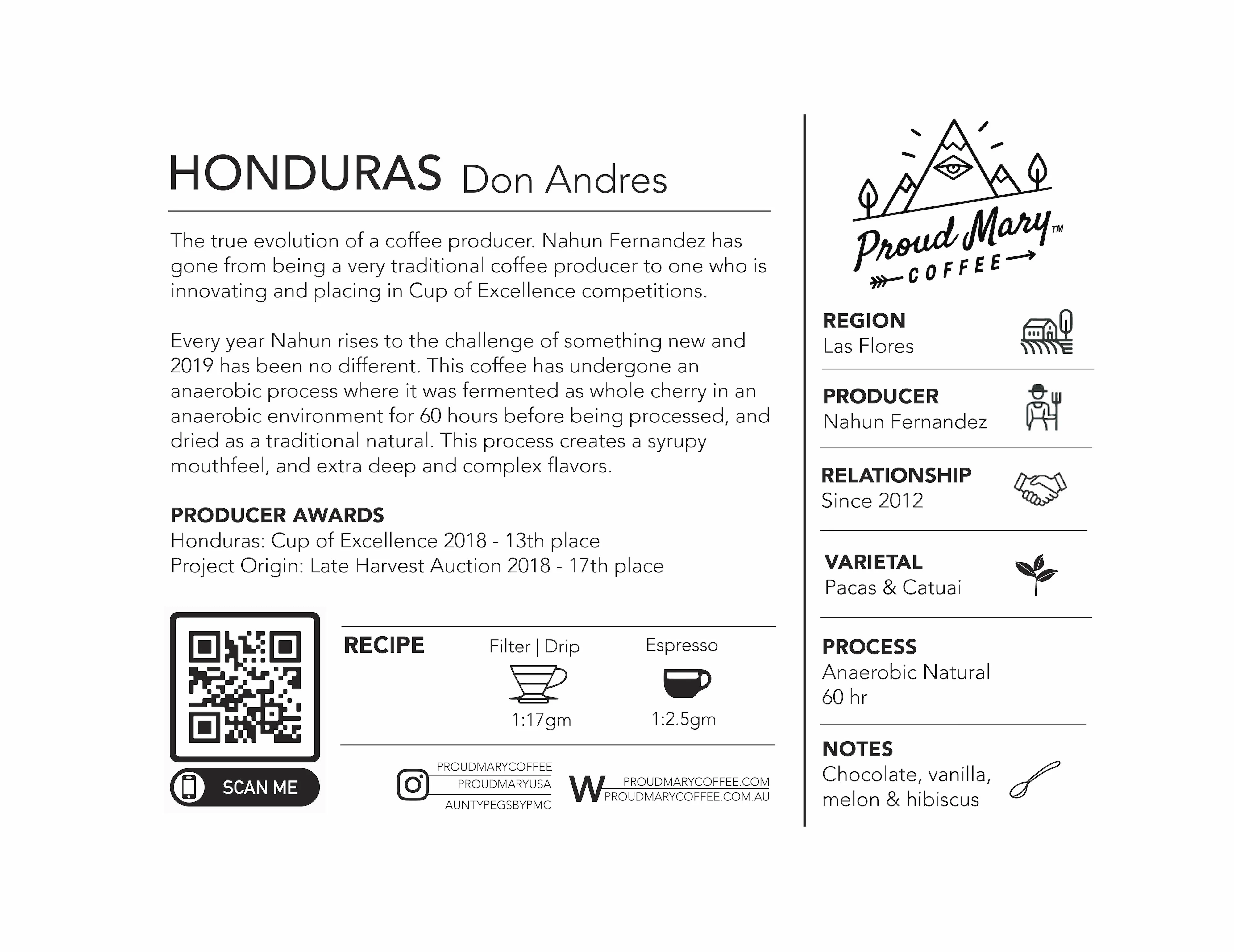 HONDURAS Don Andres

The true evolution of a coffee producer. Nahun Fernandez has gone from being a very traditional coffee producer to one who is innovating and placing in Cup of Excellence competitions.

Every year Nahun rises to the challenge of something new and 2019 has been no different. This coffee has undergone an anaerobic process where it was fermented as whole cherry in an anaerobic environment for 60 hours before being processed, and dried as a traditional natural. This process creates a syrupy mouthfeel, and extra deep and complex flavors.

PRODUCER AWARDS
Honduras: Cup of Excellence 2018 - 13th place
Project Origin: Late Harvest Auction 2018 - 17th place

SCAN ME

RECIPE
Filter | Drip
1:17gm
Espresso
1:2.5gm

PROUDMARYCOFFEE
PROUDMARYUSA
AUNTYPEGSBYPMC

W PROUDMARYCOFFEE.COM
PROUDMARYCOFFEE.COM.AU

Proud Mary™
COFFEE

REGION
Las Flores

PRODUCER
Nahun Fernandez

RELATIONSHIP
Since 2012

VARIETAL
Pacas & Catuai

PROCESS
Anaerobic Natural
60 hr

NOTES
Chocolate, vanilla, melon & hibiscus